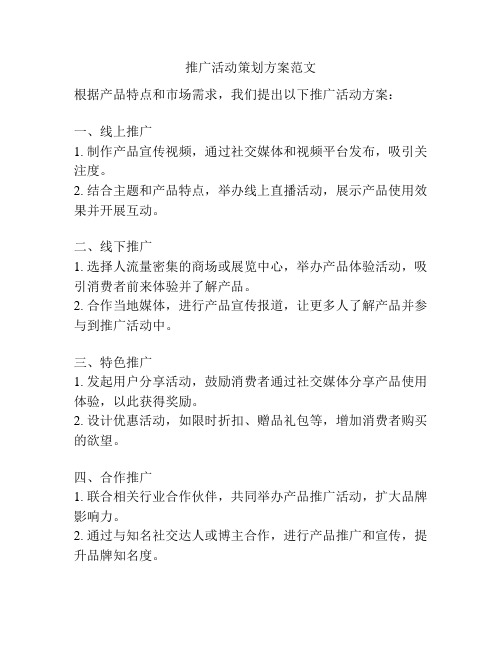 推广活动策划方案范文

根据产品特点和市场需求，我们提出以下推广活动方案：

一、线上推广
1. 制作产品宣传视频，通过社交媒体和视频平台发布，吸引关注度。
2. 结合主题和产品特点，举办线上直播活动，展示产品使用效果并开展互动。

二、线下推广
1. 选择人流量密集的商场或展览中心，举办产品体验活动，吸引消费者前来体验并了解产品。
2. 合作当地媒体，进行产品宣传报道，让更多人了解产品并参与到推广活动中。

三、特色推广
1. 发起用户分享活动，鼓励消费者通过社交媒体分享产品使用体验，以此获得奖励。
2. 设计优惠活动，如限时折扣、赠品礼包等，增加消费者购买的欲望。

四、合作推广
1. 联合相关行业合作伙伴，共同举办产品推广活动，扩大品牌影响力。
2. 通过与知名社交达人或博主合作，进行产品推广和宣传，提升品牌知名度。